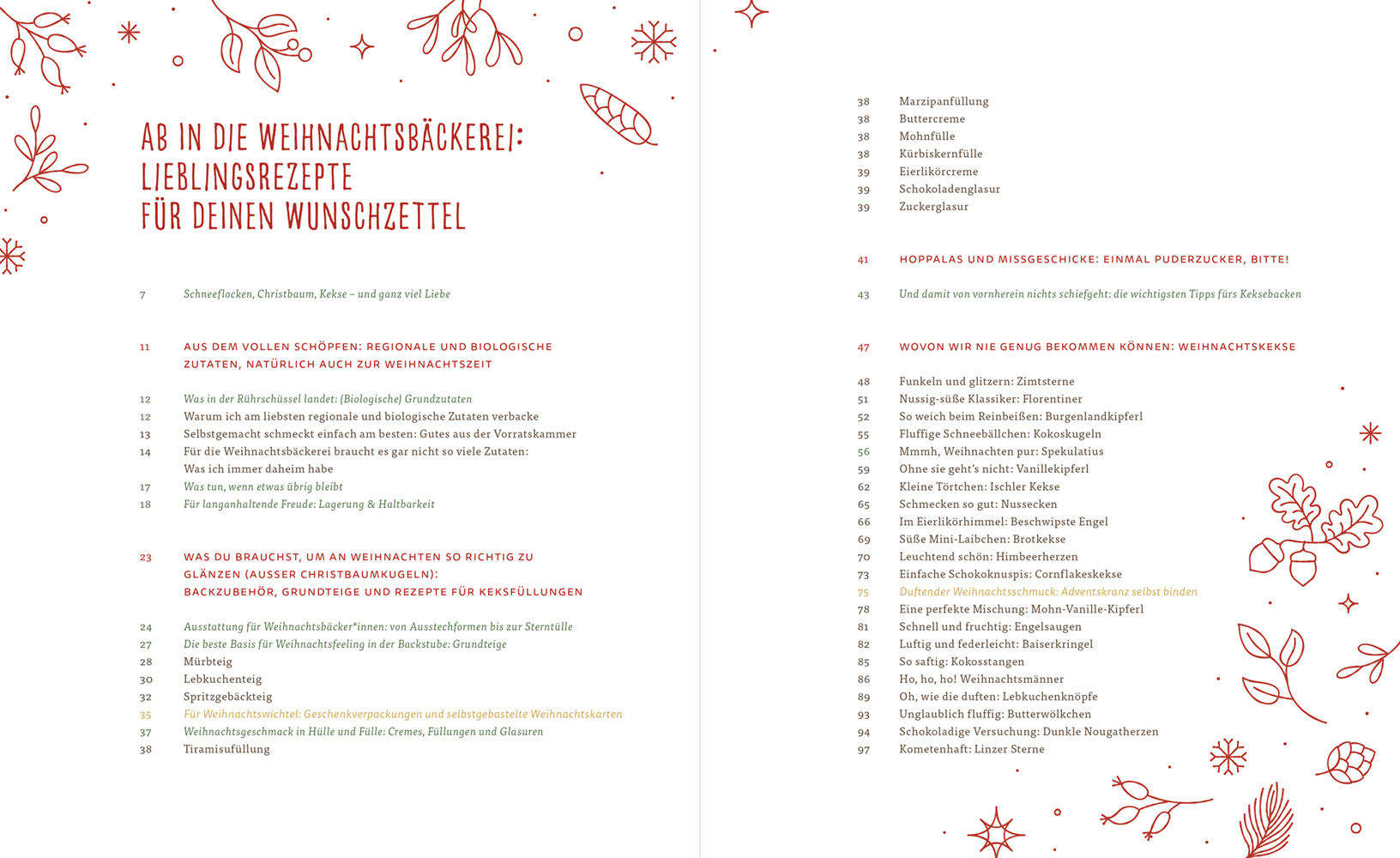 AB IN DIE WEIHNACHTSBÄCKEREI: LIEBLINGSREZEPTE FÜR DEINEN WUNSCHZETTEL

7 Schneeflocken, Christbaum, Kekse – und ganz viel Liebe

11 AUS DEM VOLLEN SCHÖPFEN: REGIONALE UND BIOLOGISCHE ZUTATEN, NATÜRLICH AUCH ZUR WEIHNACHTSZEIT

12 Was in der Rührschüssel landet: (Biologische) Grundzutaten
12 Warum ich am liebsten regionale und biologische Zutaten verbacke
13 Selbstgemacht schmeckt einfach am besten: Gutes aus der Vorratskammer
14 Für die Weihnachtsbäckerei braucht es gar nicht so viele Zutaten: Was ich immer daheim habe
17 Was tun, wenn etwas übrig bleibt
18 Für langanhaltende Freude: Lagerung & Haltbarkeit

23 WAS DU BRAUCHST, UM AN WEIHNACHTEN SO RICHTIG ZU GLÄNZEN (AUSSER CHRISTBAUMKUGELN): BACKZUBEHÖR, GRUNDTEIGE UND REZEPTE FÜR KEKSFÜLLUNGEN

24 Ausstattung für Weihnachtsbäcker*innen: von Ausstechformen bis zur Sterntülle
27 Die beste Basis für Weihnachtsfeeling in der Backstube: Grundteige
28 Mürbteig
30 Lebkuchenteig
32 Spritzgebäckteig
35 Für Weihnachtswichtel: Geschenkverpackungen und selbstgebastelte Weihnachtskarten
37 Weihnachtsgeschmack in Hülle und Fülle: Cremes, Füllungen und Glasuren
38 Tiramisufüllung
38 Marzipanfüllung
38 Buttercreme
38 Mohnfülle
38 Kürbiskernfülle
39 Eierlikörcreme
39 Schokoladenglasur
39 Zuckerglasur

41 HOPPALAS UND MISSGESCHICKE: EINMAL PUDERZUCKER, BITTE!

43 Und damit von vornherein nichts schiefgeht: die wichtigsten Tipps fürs Keksebacken

47 WOVON WIR NIE GENUG BEKOMMEN KÖNNEN: WEIHNACHTSKEKSE

48 Funkeln und glitzern: Zimtsterne
51 Nussig-süße Klassiker: Florentiner
52 So weich beim Reinbeißen: Burgenlandkipferl
55 Fluffige Schneebällchen: Kokoskugeln
56 Mmmh, Weihnachten pur: Spekulatius
59 Ohne sie geht's nicht: Vanillekipferl
62 Kleine Törtchen: Ischler Kekse
65 Schmecken so gut: Nussecken
66 Im Eierlikörhimmel: Beschwipste Engel
69 Süße Mini-Laibchen: Brotkekse
70 Leuchtend schön: Himbeerherzen
73 Einfache Schokoknuspis: Cornflakeskekse
75 Duftender Weihnachtsschmuck: Adventskranz selbst binden
78 Eine perfekte Mischung: Mohn-Vanille-Kipferl
81 Schnell und fruchtig: Engelsaugen
82 Luftig und federleicht: Baiserkringel
85 So saftig: Kokosstangen
86 Ho, ho, ho! Weihnachtsmänner
89 Oh, wie die duften: Lebkuchenknöpfe
93 Unglaublich fluffig: Butterwölkchen
94 Schokoladige Versuchung: Dunkle Nougatherzen
97 Kometenhaft: Linzer Sterne